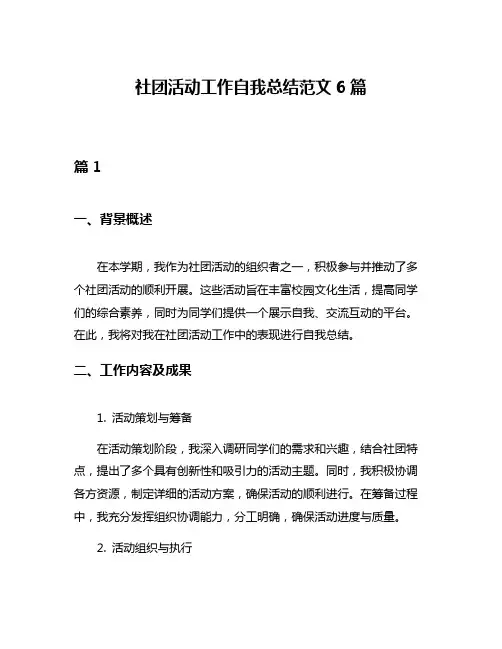 社团活动工作自我总结范文 6 篇

篇 1

一、背景概述

在本学期，我作为社团活动的组织者之一，积极参与并推动了多个社团活动的顺利开展。这些活动旨在丰富校园文化生活，提高同学们的综合素养，同时为同学们提供一个展示自我、交流互动的平台。在此，我将对我在社团活动工作中的表现进行自我总结。

二、工作内容及成果

1. 活动策划与筹备

在活动策划阶段，我深入调研同学们的需求和兴趣，结合社团特点，提出了多个具有创新性和吸引力的活动主题。同时，我积极协调各方资源，制定详细的活动方案，确保活动的顺利进行。在筹备过程中，我充分发挥组织协调能力，分工明确，确保活动进度与质量。

2. 活动组织与执行